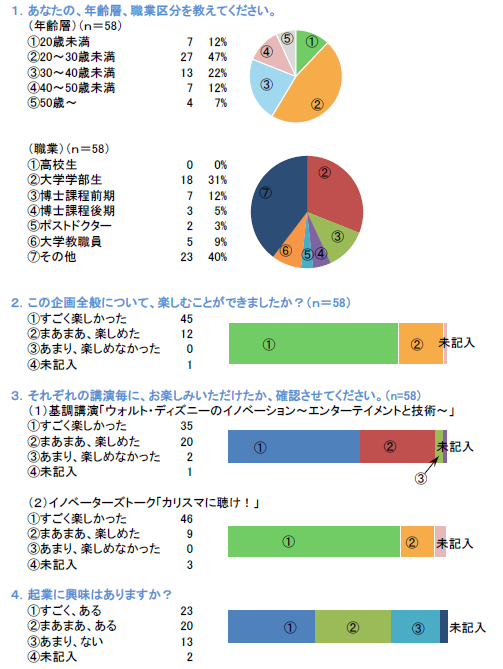 1. あなたの、年齢層、職業区分を教えてください。

（年齢層）（n＝58）

| | | |
|---|---|---|
| ①20歳未満 | 7 | 12% |
| ②20～30歳未満 | 27 | 47% |
| ③30～40歳未満 | 13 | 22% |
| ④40～50歳未満 | 7 | 12% |
| ⑤50歳～ | 4 | 7% |

① ② ③ ④ ⑤

（職業）（n＝58）

| | | |
|---|---|---|
| ①高校生 | 0 | 0% |
| ②大学学部生 | 18 | 31% |
| ③博士課程前期 | 7 | 12% |
| ④博士課程後期 | 3 | 5% |
| ⑤ポストドクター | 2 | 3% |
| ⑥大学教職員 | 5 | 9% |
| ⑦その他 | 23 | 40% |

② ③ ④ ⑤ ⑥ ⑦

2. この企画全般について、楽しむことができましたか？（n＝58）

| | |
|---|---|
| ①すごく楽しかった | 45 |
| ②まあまあ、楽しめた | 12 |
| ③あまり、楽しめなかった | 0 |
| ④未記入 | 1 |

① ② 未記入

3. それぞれの講演毎に、お楽しみいただけたか、確認させてください。(n=58)

（1）基調講演「ウォルト・ディズニーのイノベーション～エンターテイメントと技術～」

| | |
|---|---|
| ①すごく楽しかった | 35 |
| ②まあまあ、楽しめた | 20 |
| ③あまり、楽しめなかった | 2 |
| ④未記入 | 1 |

① ② 未記入 ③

（2）イノベーターズトーク「カリスマに聴け！」

| | |
|---|---|
| ①すごく楽しかった | 46 |
| ②まあまあ、楽しめた | 9 |
| ③あまり、楽しめなかった | 0 |
| ④未記入 | 3 |

① ② 未記入

4. 起業に興味はありますか？

| | |
|---|---|
| ①すごく、ある | 23 |
| ②まあまあ、ある | 20 |
| ③あまり、ない | 13 |
| ④未記入 | 2 |

① ② ③ 未記入